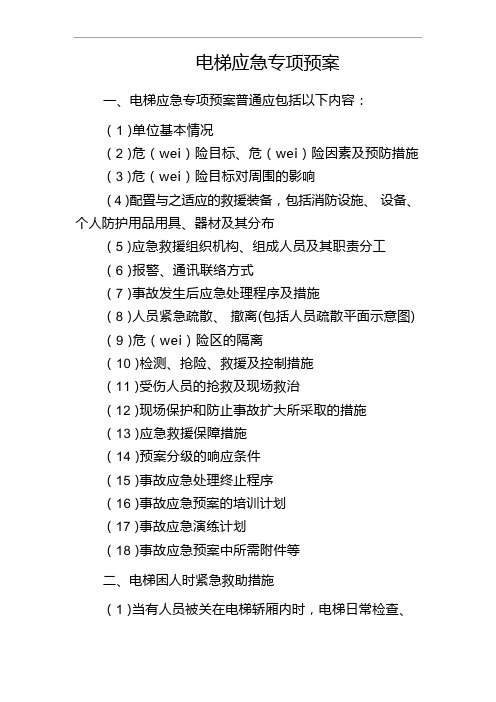 电梯应急专项预案

一、电梯应急专项预案普通应包括以下内容：

（1)单位基本情况

（2)危（wei）险目标、危（wei）险因素及预防措施

（3)危（wei）险目标对周围的影响

（4)配置与之适应的救援装备，包括消防设施、 设备、个人防护用品用具、器材及其分布

（5)应急救援组织机构、组成人员及其职责分工

（6)报警、通讯联络方式

（7)事故发生后应急处理程序及措施

（8)人员紧急疏散、 撤离(包括人员疏散平面示意图)

（9)危（wei）险区的隔离

（10)检测、抢险、救援及控制措施

（11)受伤人员的抢救及现场救治

（12)现场保护和防止事故扩大所采取的措施

（13)应急救援保障措施

（14)预案分级的响应条件

（15)事故应急处理终止程序

（16)事故应急预案的培训计划

（17)事故应急演练计划

（18)事故应急预案中所需附件等

二、电梯困人时紧急救助措施

（1)当有人员被关在电梯轿厢内时，电梯日常检查、